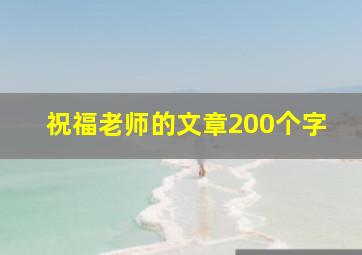 祝福老师的文章200个字